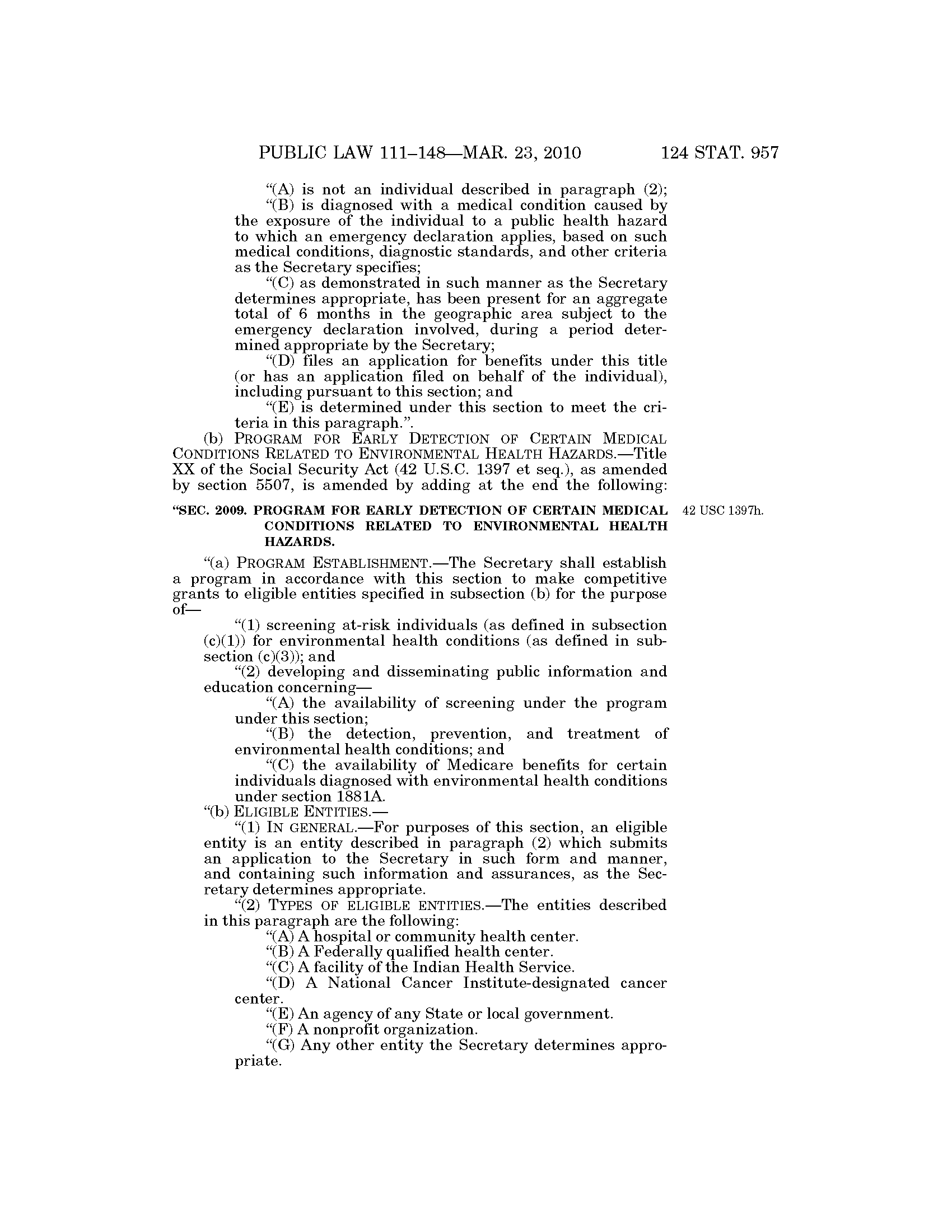 PUBLIC LAW 111–148—MAR. 23, 2010 124 STAT. 957

“(A) is not an individual described in paragraph (2);

“(B) is diagnosed with a medical condition caused by the exposure of the individual to a public health hazard to which an emergency declaration applies, based on such medical conditions, diagnostic standards, and other criteria as the Secretary specifies;

“(C) as demonstrated in such manner as the Secretary determines appropriate, has been present for an aggregate total of 6 months in the geographic area subject to the emergency declaration involved, during a period determined appropriate by the Secretary;

“(D) files an application for benefits under this title (or has an application filed on behalf of the individual), including pursuant to this section; and

“(E) is determined under this section to meet the criteria in this paragraph.”.

(b) PROGRAM FOR EARLY DETECTION OF CERTAIN MEDICAL CONDITIONS RELATED TO ENVIRONMENTAL HEALTH HAZARDS.—Title XX of the Social Security Act (42 U.S.C. 1397 et seq.), as amended by section 5507, is amended by adding at the end the following:

“SEC. 2009. PROGRAM FOR EARLY DETECTION OF CERTAIN MEDICAL CONDITIONS RELATED TO ENVIRONMENTAL HEALTH HAZARDS.

42 USC 1397h.

“(a) PROGRAM ESTABLISHMENT.—The Secretary shall establish a program in accordance with this section to make competitive grants to eligible entities specified in subsection (b) for the purpose of—

“(1) screening at-risk individuals (as defined in subsection (c)(1)) for environmental health conditions (as defined in subsection (c)(3)); and

“(2) developing and disseminating public information and education concerning—

“(A) the availability of screening under the program under this section;

“(B) the detection, prevention, and treatment of environmental health conditions; and

“(C) the availability of Medicare benefits for certain individuals diagnosed with environmental health conditions under section 1881A.

“(b) ELIGIBLE ENTITIES.—

“(1) IN GENERAL.—For purposes of this section, an eligible entity is an entity described in paragraph (2) which submits an application to the Secretary in such form and manner, and containing such information and assurances, as the Secretary determines appropriate.

“(2) TYPES OF ELIGIBLE ENTITIES.—The entities described in this paragraph are the following:

“(A) A hospital or community health center.

“(B) A Federally qualified health center.

“(C) A facility of the Indian Health Service.

“(D) A National Cancer Institute-designated cancer center.

“(E) An agency of any State or local government.

“(F) A nonprofit organization.

“(G) Any other entity the Secretary determines appropriate.